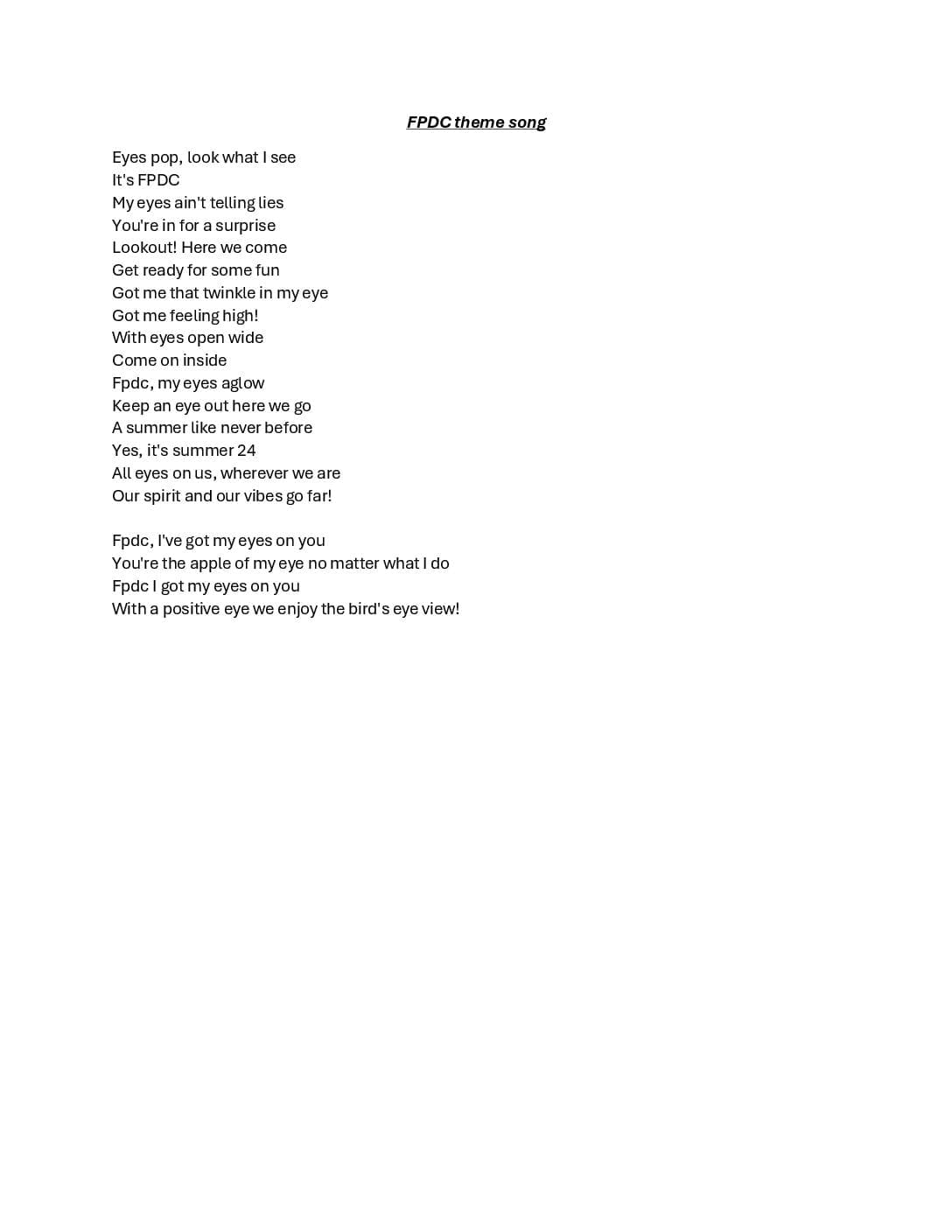 FPDC theme song

Eyes pop, look what I see
It's FPDC
My eyes ain't telling lies
You're in for a surprise
Lookout! Here we come
Get ready for some fun
Got me that twinkle in my eye
Got me feeling high!
With eyes open wide
Come on inside
Fpdc, my eyes aglow
Keep an eye out here we go
A summer like never before
Yes, it's summer 24
All eyes on us, wherever we are
Our spirit and our vibes go far!

Fpdc, I've got my eyes on you
You're the apple of my eye no matter what I do
Fpdc I got my eyes on you
With a positive eye we enjoy the bird's eye view!